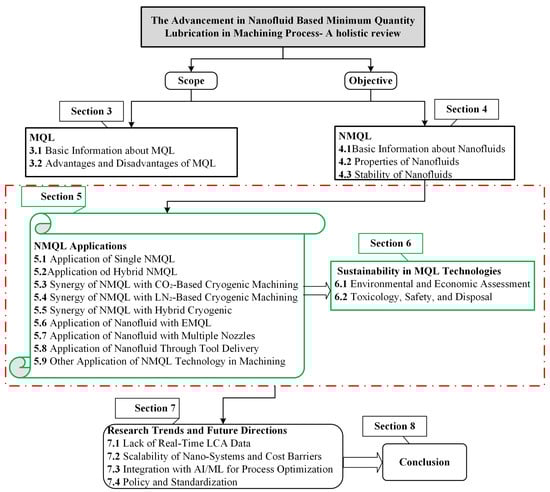 The Advancement in Nanofluid Based Minimum Quantity Lubrication in Machining Process- A holistic review

Scope

Objective

Section 3

MQL
3.1 Basic Information about MQL
3.2 Advantages and Disadvantages of MQL

Section 4

NMQL
4.1Basic Information about Nanofluids
4.2 Properties of Nanofluids
4.3 Stability of Nanofluids

Section 5

NMQL Applications
5.1 Application of Single NMQL
5.2Application od Hybrid NMQL
5.3 Synergy of NMQL with $CO_2$-Based Cryogenic Machining
5.4 Synergy of NMQL with $LN_2$-Based Cryogenic Machining
5.5 Synergy of NMQL with Hybrid Cryogenic
5.6 Application of Nanofluid with EMQL
5.7 Application of Nanofluid with Multiple Nozzles
5.8 Application of Nanofluid Through Tool Delivery
5.9 Other Application of NMQL Technology in Machining

Section 6

Sustainability in MQL Technologies
6.1 Environmental and Economic Assessment
6.2 Toxicology, Safety, and Disposal

Section 7

Research Trends and Future Directions
7.1 Lack of Real-Time LCA Data
7.2 Scalability of Nano-Systems and Cost Barriers
7.3 Integration with AI/ML for Process Optimization
7.4 Policy and Standardization

Section 8

Conclusion